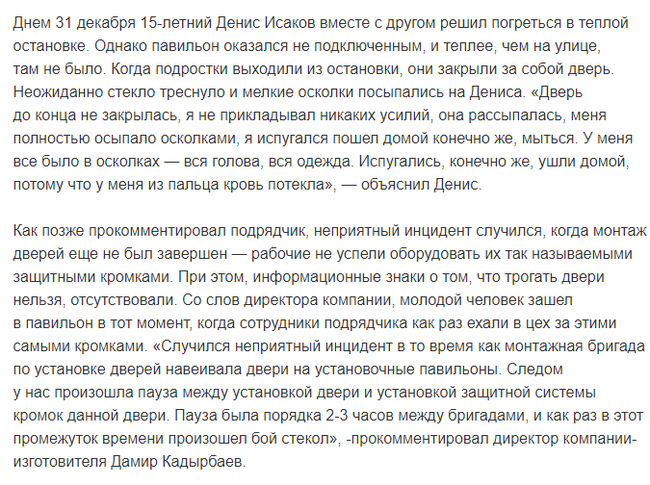 Днем 31 декабря 15-летний Денис Исаков вместе с другом решил погреться в теплой остановке. Однако павильон оказался не подключенным, и теплее, чем на улице, там не было. Когда подростки выходили из остановки, они закрыли за собой дверь. Неожиданно стекло треснуло и мелкие осколки посыпались на Дениса. «Дверь до конца не закрылась, я не прикладывал никаких усилий, она рассыпалась, меня полностью осыпало осколками, я испугался пошел домой конечно же, мыться. У меня все было в осколках — вся голова, вся одежда. Испугались, конечно же, ушли домой, потому что у меня из пальца кровь потекла», — объяснил Денис.

Как позже прокомментировал подрядчик, неприятный инцидент случился, когда монтаж дверей еще не был завершен — рабочие не успели оборудовать их так называемыми защитными кромками. При этом, информационные знаки о том, что трогать двери нельзя, отсутствовали. Со слов директора компании, молодой человек зашел в павильон в тот момент, когда сотрудники подрядчика как раз ехали в цех за этими самыми кромками. «Случился неприятный инцидент в то время как монтажная бригада по установке дверей навеивала двери на установочные павильоны. Следом у нас произошла пауза между установкой двери и установкой защитной системы кромок данной двери. Пауза была порядка 2-3 часов между бригадами, и как раз в этот промежуток времени произошел бой стекол», -прокомментировал директор компании-изготовителя Дамир Кадырбаев.